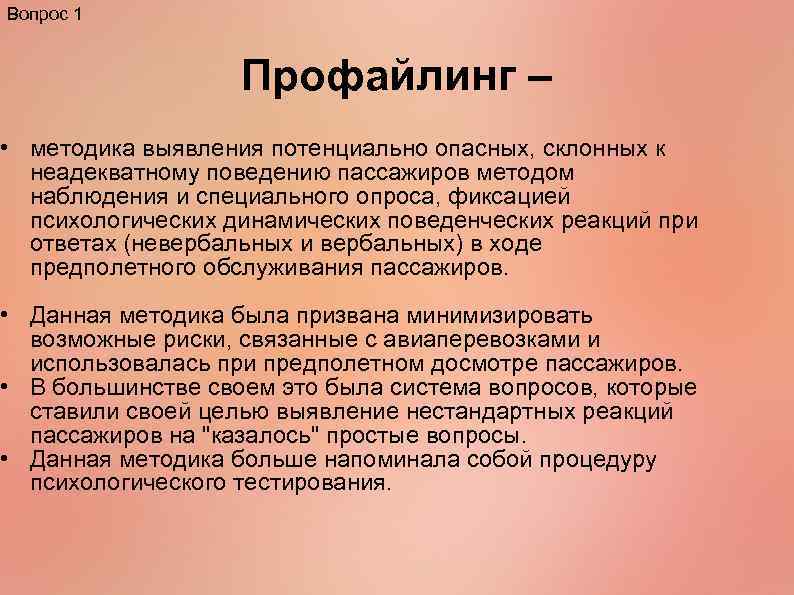 Вопрос 1

Профайлинг –

• методика выявления потенциально опасных, склонных к неадекватному поведению пассажиров методом наблюдения и специального опроса, фиксацией психологических динамических поведенческих реакций при ответах (невербальных и вербальных) в ходе предполетного обслуживания пассажиров.

• Данная методика была призвана минимизировать возможные риски, связанные с авиаперевозками и использовалась при предполетном досмотре пассажиров.
• В большинстве своем это была система вопросов, которые ставили своей целью выявление нестандартных реакций пассажиров на "казалось" простые вопросы.
• Данная методика больше напоминала собой процедуру психологического тестирования.